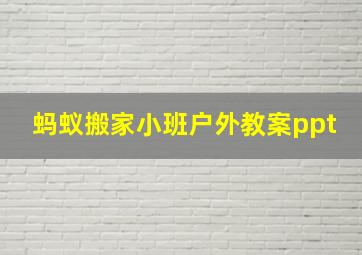 蚂蚁搬家小班户外教案ppt